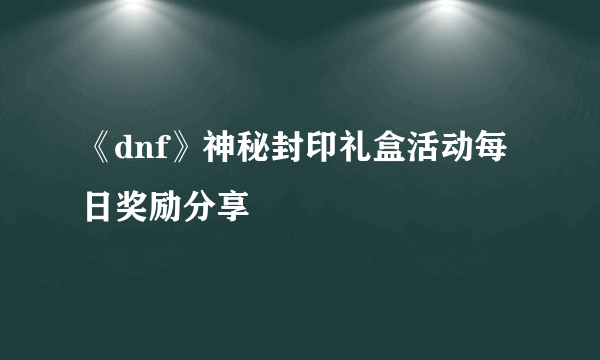 《dnf》神秘封印礼盒活动每日奖励分享